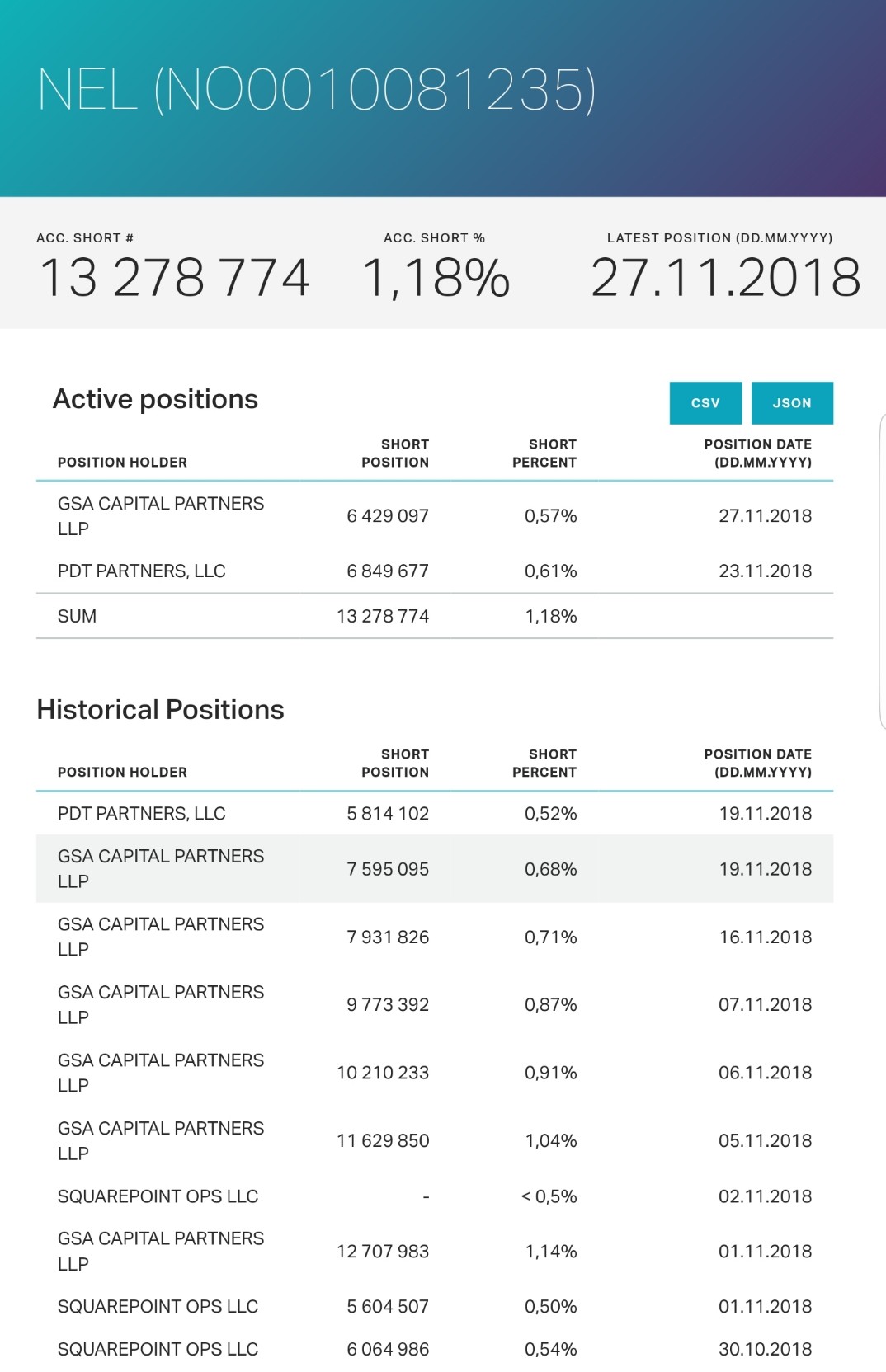 NEL (NO0010081235)

ACC. SHORT #
13 278 774

ACC. SHORT %
1,18%

LATEST POSITION (DD.MM.YYYY)
27.11.2018

Active positions

CSV JSON

| POSITION HOLDER | SHORT POSITION | SHORT PERCENT | POSITION DATE (DD.MM.YYYY) |
|---|---|---|---|
| GSA CAPITAL PARTNERS LLP | 6 429 097 | 0,57% | 27.11.2018 |
| PDT PARTNERS, LLC | 6 849 677 | 0,61% | 23.11.2018 |
| SUM | 13 278 774 | 1,18% | |

Historical Positions

| POSITION HOLDER | SHORT POSITION | SHORT PERCENT | POSITION DATE (DD.MM.YYYY) |
|---|---|---|---|
| PDT PARTNERS, LLC | 5 814 102 | 0,52% | 19.11.2018 |
| GSA CAPITAL PARTNERS LLP | 7 595 095 | 0,68% | 19.11.2018 |
| GSA CAPITAL PARTNERS LLP | 7 931 826 | 0,71% | 16.11.2018 |
| GSA CAPITAL PARTNERS LLP | 9 773 392 | 0,87% | 07.11.2018 |
| GSA CAPITAL PARTNERS LLP | 10 210 233 | 0,91% | 06.11.2018 |
| GSA CAPITAL PARTNERS LLP | 11 629 850 | 1,04% | 05.11.2018 |
| SQUAREPOINT OPS LLC | - | < 0,5% | 02.11.2018 |
| GSA CAPITAL PARTNERS LLP | 12 707 983 | 1,14% | 01.11.2018 |
| SQUAREPOINT OPS LLC | 5 604 507 | 0,50% | 01.11.2018 |
| SQUAREPOINT OPS LLC | 6 064 986 | 0,54% | 30.10.2018 |